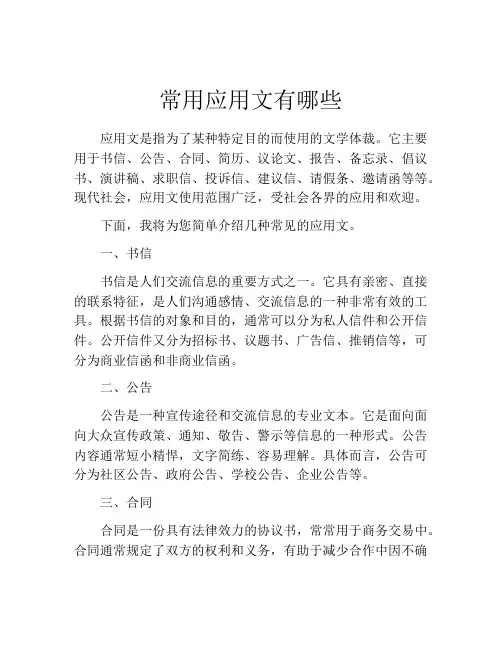 常用应用文有哪些

应用文是指为了某种特定目的而使用的文学体裁。它主要用于书信、公告、合同、简历、议论文、报告、备忘录、倡议书、演讲稿、求职信、投诉信、建议信、请假条、邀请函等等。现代社会，应用文使用范围广泛，受社会各界的应用和欢迎。

下面，我将为您简单介绍几种常见的应用文。

一、书信

书信是人们交流信息的重要方式之一。它具有亲密、直接的联系特征，是人们沟通感情、交流信息的一种非常有效的工具。根据书信的对象和目的，通常可以分为私人信件和公开信件。公开信件又分为招标书、议题书、广告信、推销信等，可分为商业信函和非商业信函。

二、公告

公告是一种宣传途径和交流信息的专业文本。它是面向面向大众宣传政策、通知、敬告、警示等信息的一种形式。公告内容通常短小精悍，文字简练、容易理解。具体而言，公告可分为社区公告、政府公告、学校公告、企业公告等。

三、合同

合同是一份具有法律效力的协议书，常常用于商务交易中。合同通常规定了双方的权利和义务，有助于减少合作中因不确